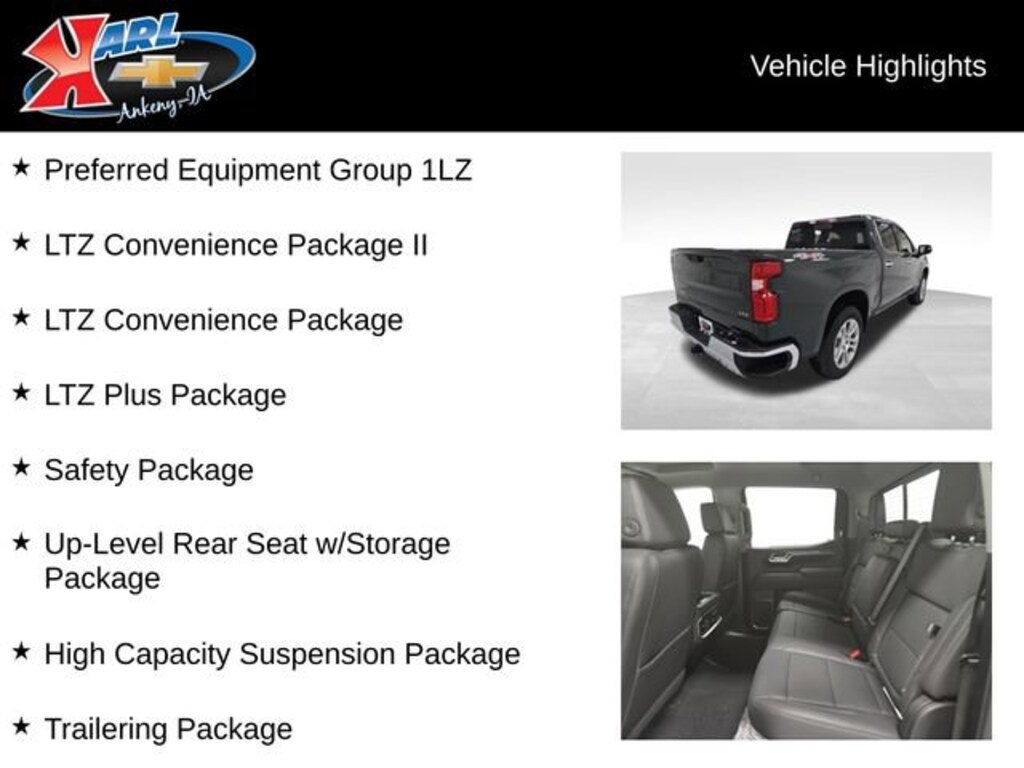 KARL
Ankeny-IA

Vehicle Highlights

★ Preferred Equipment Group 1LZ

★ LTZ Convenience Package II

★ LTZ Convenience Package

★ LTZ Plus Package

★ Safety Package

★ Up-Level Rear Seat w/Storage Package

★ High Capacity Suspension Package

★ Trailering Package